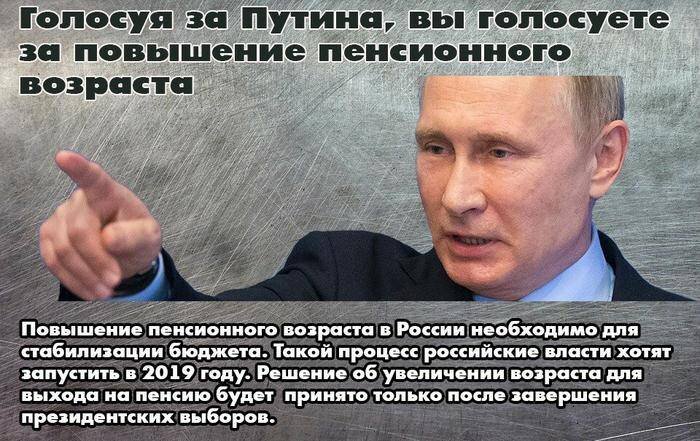 Голосуя за Путина, вы голосуете за повышение пенсионного возраста

Повышение пенсионного возраста в России необходимо для стабилизации бюджета. Такой процесс российские власти хотят запустить в 2019 году. Решение об увеличении возраста для выхода на пенсию будет принято только после завершения президентских выборов.